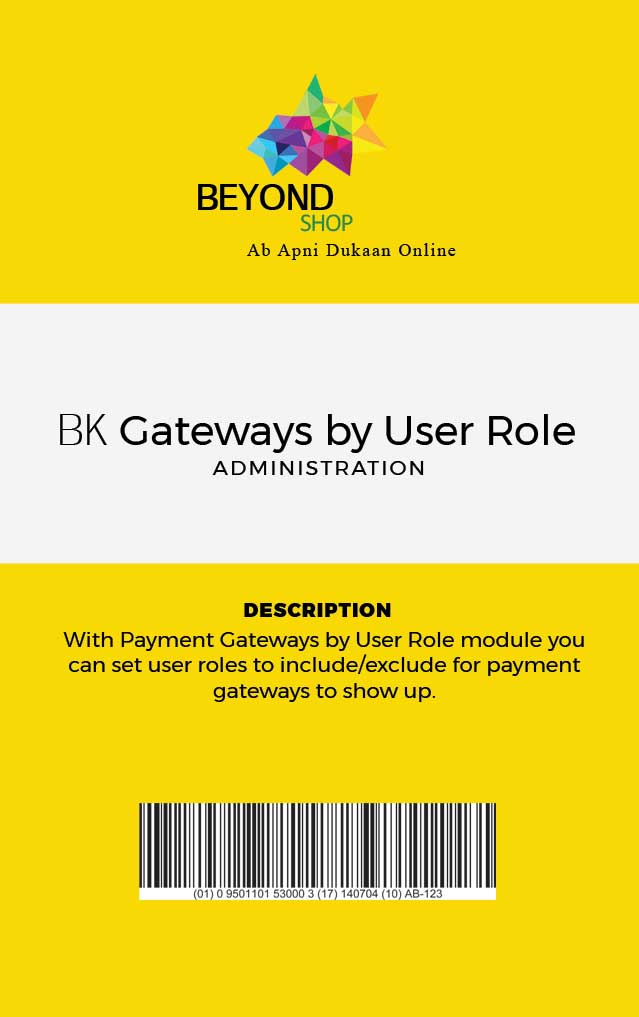 BEYOND
SHOP
Ab Apni Dukaan Online

BK Gateways by User Role
ADMINISTRATION

DESCRIPTION
With Payment Gateways by User Role module you can set user roles to include/exclude for payment gateways to show up.

(01) 0 9501101 53000 3 (17) 140704 (10) AB-123